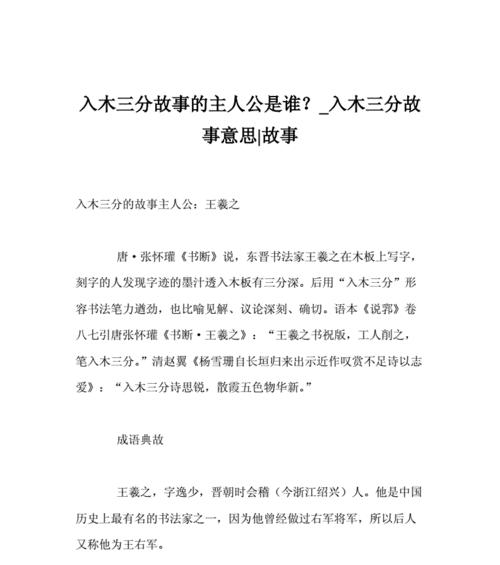 入木三分故事的主人公是谁？_入木三分故事意思|故事

入木三分的故事主人公：王羲之

唐·张怀瓘《书断》说，东晋书法家王羲之在木板上写字，刻字的人发现字迹的墨汁透入木板有三分深。后用“入木三分”形容书法笔力遒劲，也比喻见解、议论深刻、确切。语本《说郛》卷八七引唐张怀瓘《书断·王羲之》：“王羲之书祝版，工人削之，笔入木三分。”清赵翼《杨雪珊自长垣归来出示近作叹赏不足诗以志爱》：“入木三分诗思锐，散霞五色物华新。”

成语典故

王羲之，字逸少，晋朝时会稽（今浙江绍兴）人。他是中国历史上最有名的书法家之一，因为他曾经做过右军将军，所以后人又称他为王右军。